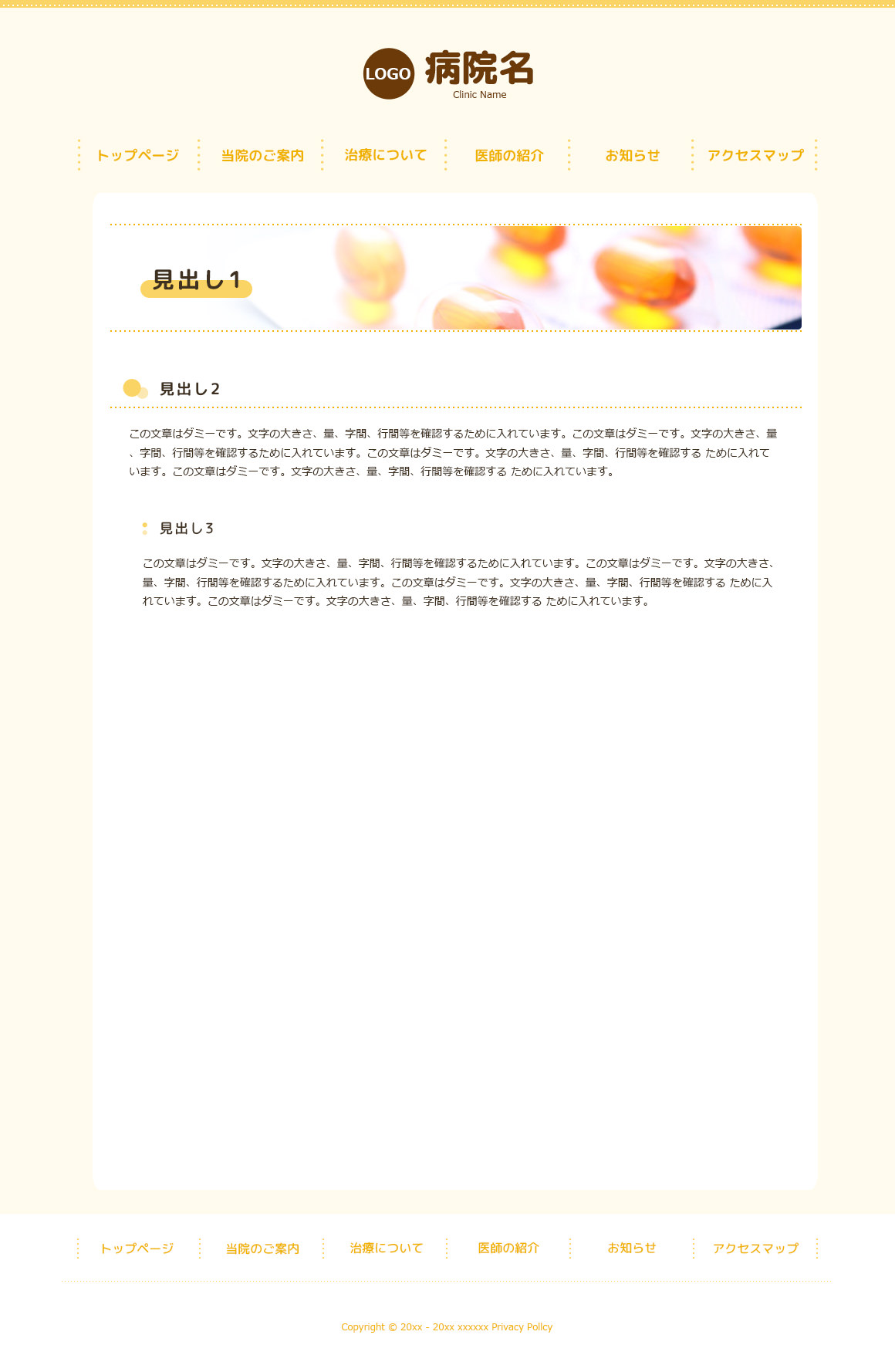 LOGO 病院名
Clinic Name

トップページ　当院のご案内　治療について　医師の紹介　お知らせ　アクセスマップ

見出し1

見出し2

この文章はダミーです。文字の大きさ、量、字間、行間等を確認するために入れています。この文章はダミーです。文字の大きさ、量、字間、行間等を確認するために入れています。この文章はダミーです。文字の大きさ、量、字間、行間等を確認する ために入れています。この文章はダミーです。文字の大きさ、量、字間、行間等を確認する ために入れています。

見出し3

この文章はダミーです。文字の大きさ、量、字間、行間等を確認するために入れています。この文章はダミーです。文字の大きさ、量、字間、行間等を確認するために入れています。この文章はダミーです。文字の大きさ、量、字間、行間等を確認する ために入れています。この文章はダミーです。文字の大きさ、量、字間、行間等を確認する ために入れています。

トップページ　当院のご案内　治療について　医師の紹介　お知らせ　アクセスマップ

Copyright © 20xx - 20xx xxxxxx Privacy Policy